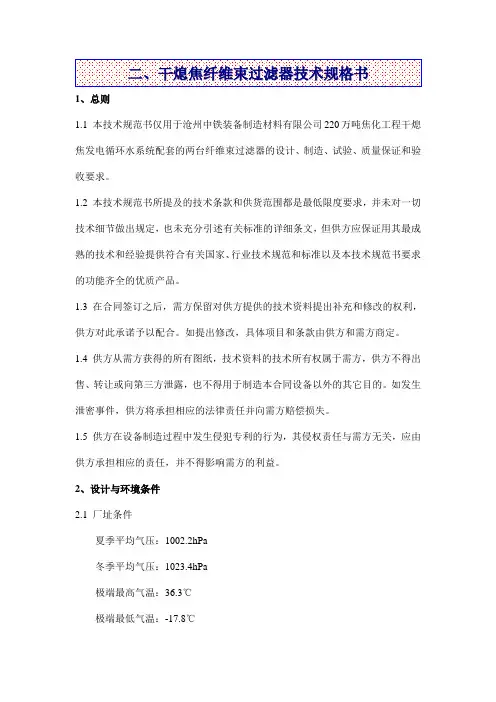 二、干熄焦纤维束过滤器技术规格书

1、总则

1.1 本技术规范书仅用于沧州中铁装备制造材料有限公司220万吨焦化工程干熄焦发电循环水系统配套的两台纤维束过滤器的设计、制造、试验、质量保证和验收要求。

1.2 本技术规范书所提及的技术条款和供货范围都是最低限度要求，并未对一切技术细节做出规定，也未充分引述有关标准的详细条文，但供方应保证用其最成熟的技术和经验提供符合有关国家、行业技术规范和标准以及本技术规范书要求的功能齐全的优质产品。

1.3 在合同签订之后，需方保留对供方提供的技术资料提出补充和修改的权利，供方对此承诺予以配合。如提出修改，具体项目和条款由供方和需方商定。

1.4 供方从需方获得的所有图纸，技术资料的技术所有权属于需方，供方不得出售、转让或向第三方泄露，也不得用于制造本合同设备以外的其它目的。如发生泄密事件，供方将承担相应的法律责任并向需方赔偿损失。

1.5 供方在设备制造过程中发生侵犯专利的行为，其侵权责任与需方无关，应由供方承担相应的责任，并不得影响需方的利益。

2、设计与环境条件

2.1 厂址条件

夏季平均气压：1002.2hPa

冬季平均气压：1023.4hPa

极端最高气温：36.3℃

极端最低气温：-17.8℃